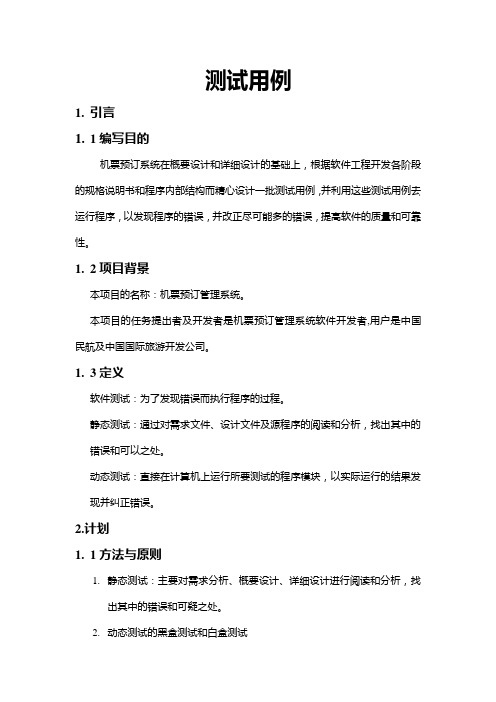 测试用例

1. 引言

1. 1 编写目的

机票预订系统在概要设计和详细设计的基础上，根据软件工程开发各阶段的规格说明书和程序内部结构而精心设计一批测试用例，并利用这些测试用例去运行程序，以发现程序的错误，并改正尽可能多的错误，提高软件的质量和可靠性。

1. 2 项目背景

本项目的名称：机票预订管理系统。

本项目的任务提出者及开发者是机票预订管理系统软件开发者,用户是中国民航及中国国际旅游开发公司。

1. 3 定义

软件测试：为了发现错误而执行程序的过程。

静态测试：通过对需求文件、设计文件及源程序的阅读和分析，找出其中的错误和可以之处。

动态测试：直接在计算机上运行所要测试的程序模块，以实际运行的结果发现并纠正错误。

2.计划

1. 1 方法与原则

1. 静态测试：主要对需求分析、概要设计、详细设计进行阅读和分析，找出其中的错误和可疑之处。

2. 动态测试的黑盒测试和白盒测试